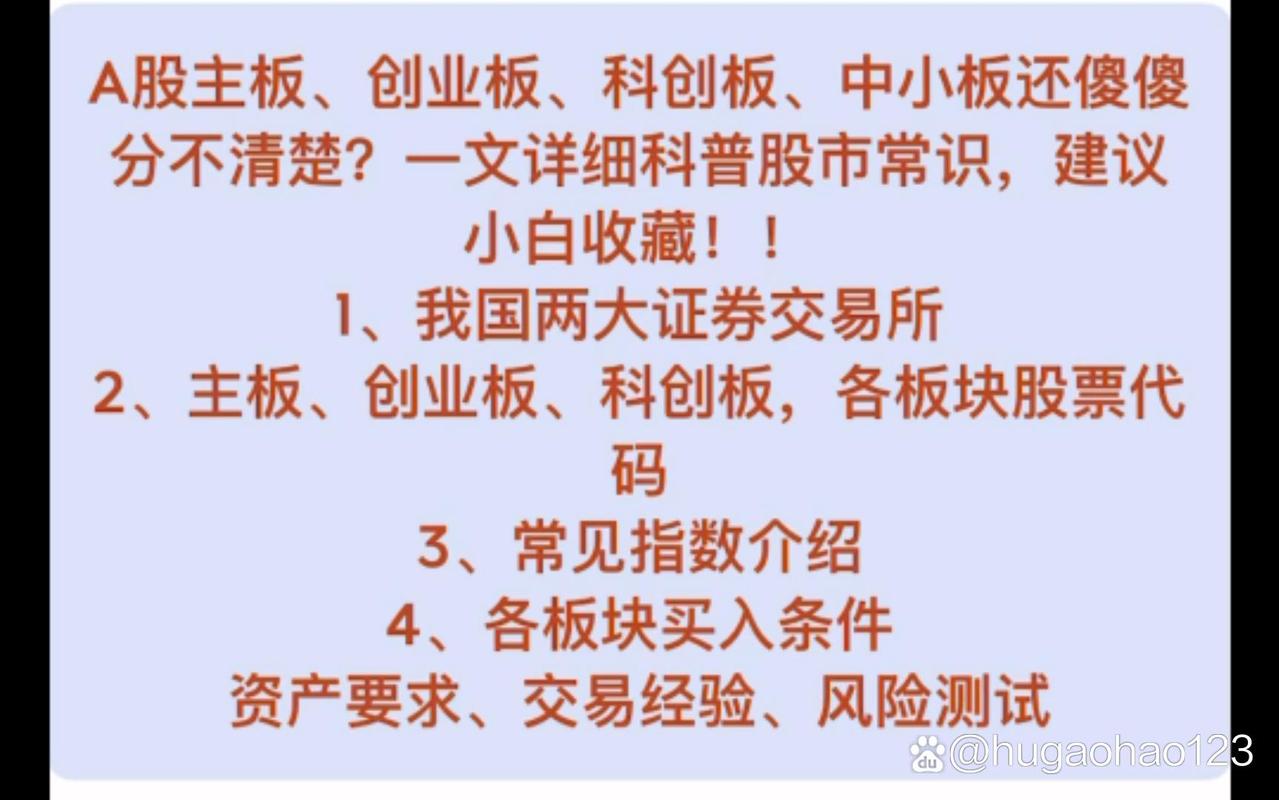 A股主板、创业板、科创板、中小板还傻傻分不清楚？一文详细科普股市常识，建议小白收藏！！

1、我国两大证券交易所

2、主板、创业板、科创板，各板块股票代码

3、常见指数介绍

4、各板块买入条件

资产要求、交易经验、风险测试

@hugaohao123